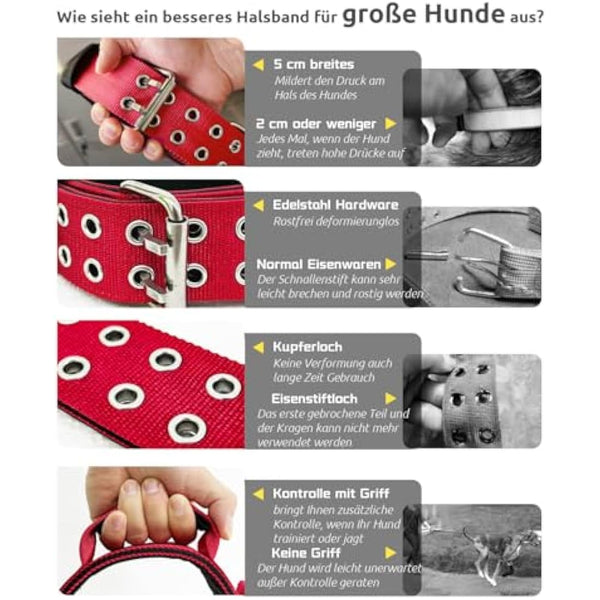 Wie sieht ein besseres Halsband für große Hunde aus?

5 cm breites
Mildert den Druck am Hals des Hundes

2 cm oder weniger
Jedes Mal, wenn der Hund zieht, treten hohe Drücke auf

Edelstahl Hardware
Rostfrei deformierungslos

Normal Eisenwaren
Der Schnallenstift kann sehr leicht brechen und rostig werden

Kupferloch
Keine Verformung auch lange Zeit Gebrauch

Eisenstiftloch
Das erste gebrochene Teil und der Kragen kann nicht mehr verwendet werden

Kontrolle mit Griff
bringt Ihnen zusätzliche Kontrolle, wenn Ihr Hund trainiert oder jagt

Keine Griff
Der Hund wird leicht unerwartet außer Kontrolle geraten